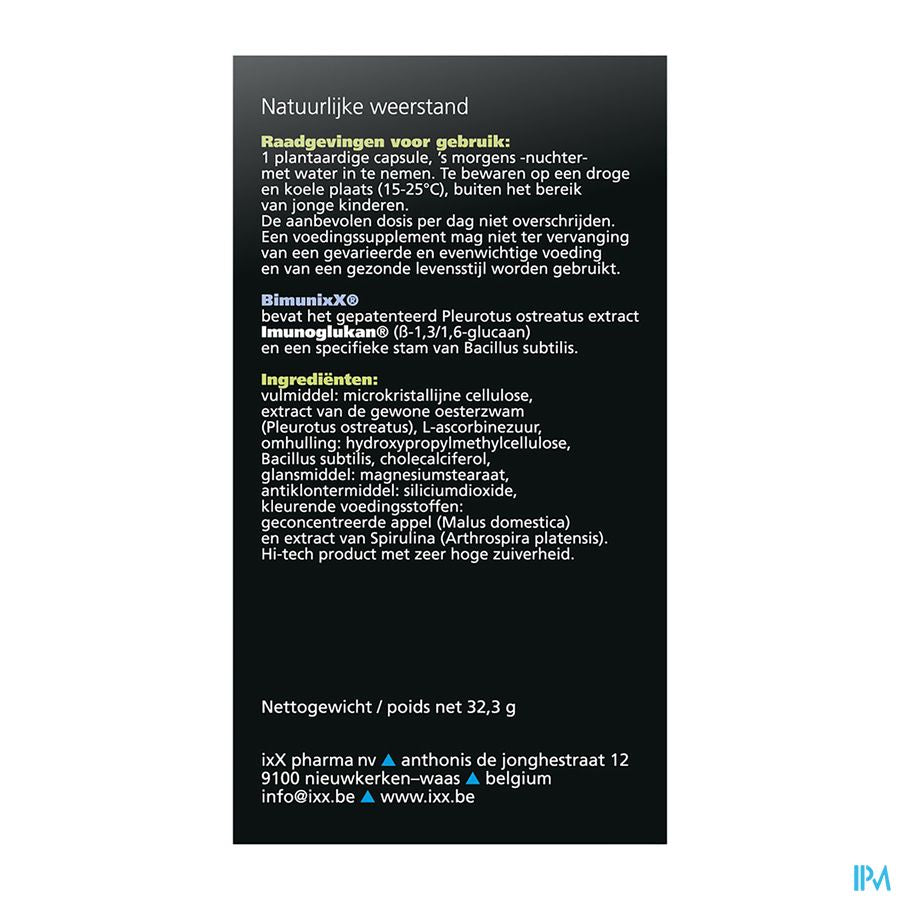 Natuurlijke weerstand

Raadgevingen voor gebruik:
1 plantaardige capsule, 's morgens -nuchter- met water in te nemen. Te bewaren op een droge en koele plaats (15-25°C), buiten het bereik van jonge kinderen.
De aanbevolen dosis per dag niet overschrijden. Een voedingssupplement mag niet ter vervanging van een gevarieerde en evenwichtige voeding en van een gezonde levensstijl worden gebruikt.

BimunixX®
bevat het gepatenteerd Pleurotus ostreatus extract Imunoglukan® (ß-1,3/1,6-glucaan) en een specifieke stam van Bacillus subtilis.

Ingrediënten:
vulmiddel: microkristallijne cellulose, extract van de gewone oesterzwam (Pleurotus ostreatus), L-ascorbinezuur, omhulling: hydroxypropylmethylcellulose, Bacillus subtilis, cholecalciferol, glansmiddel: magnesiumstearaat, antiklontermiddel: siliciumdioxide, kleurende voedingsstoffen: geconcentreerde appel (Malus domestica) en extract van Spirulina (Arthrospira platensis).
Hi-tech product met zeer hoge zuiverheid.

Nettogewicht / poids net 32,3 g

ixX pharma nv ▲ anthonis de jonghestraat 12
9100 nieuwkerken–waas ▲ belgium
info@ixx.be ▲ www.ixx.be

IPM